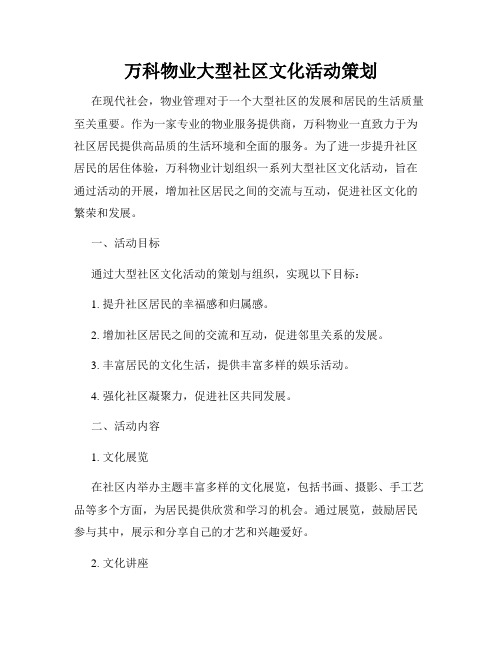 万科物业大型社区文化活动策划

在现代社会，物业管理对于一个大型社区的发展和居民的生活质量至关重要。作为一家专业的物业服务提供商，万科物业一直致力于为社区居民提供高品质的生活环境和全面的服务。为了进一步提升社区居民的居住体验，万科物业计划组织一系列大型社区文化活动，旨在通过活动的开展，增加社区居民之间的交流与互动，促进社区文化的繁荣和发展。

一、活动目标

通过大型社区文化活动的策划与组织，实现以下目标：

1. 提升社区居民的幸福感和归属感。

2. 增加社区居民之间的交流和互动，促进邻里关系的发展。

3. 丰富居民的文化生活，提供丰富多样的娱乐活动。

4. 强化社区凝聚力，促进社区共同发展。

二、活动内容

1. 文化展览

在社区内举办主题丰富多样的文化展览，包括书画、摄影、手工艺品等多个方面，为居民提供欣赏和学习的机会。通过展览，鼓励居民参与其中，展示和分享自己的才艺和兴趣爱好。

2. 文化讲座